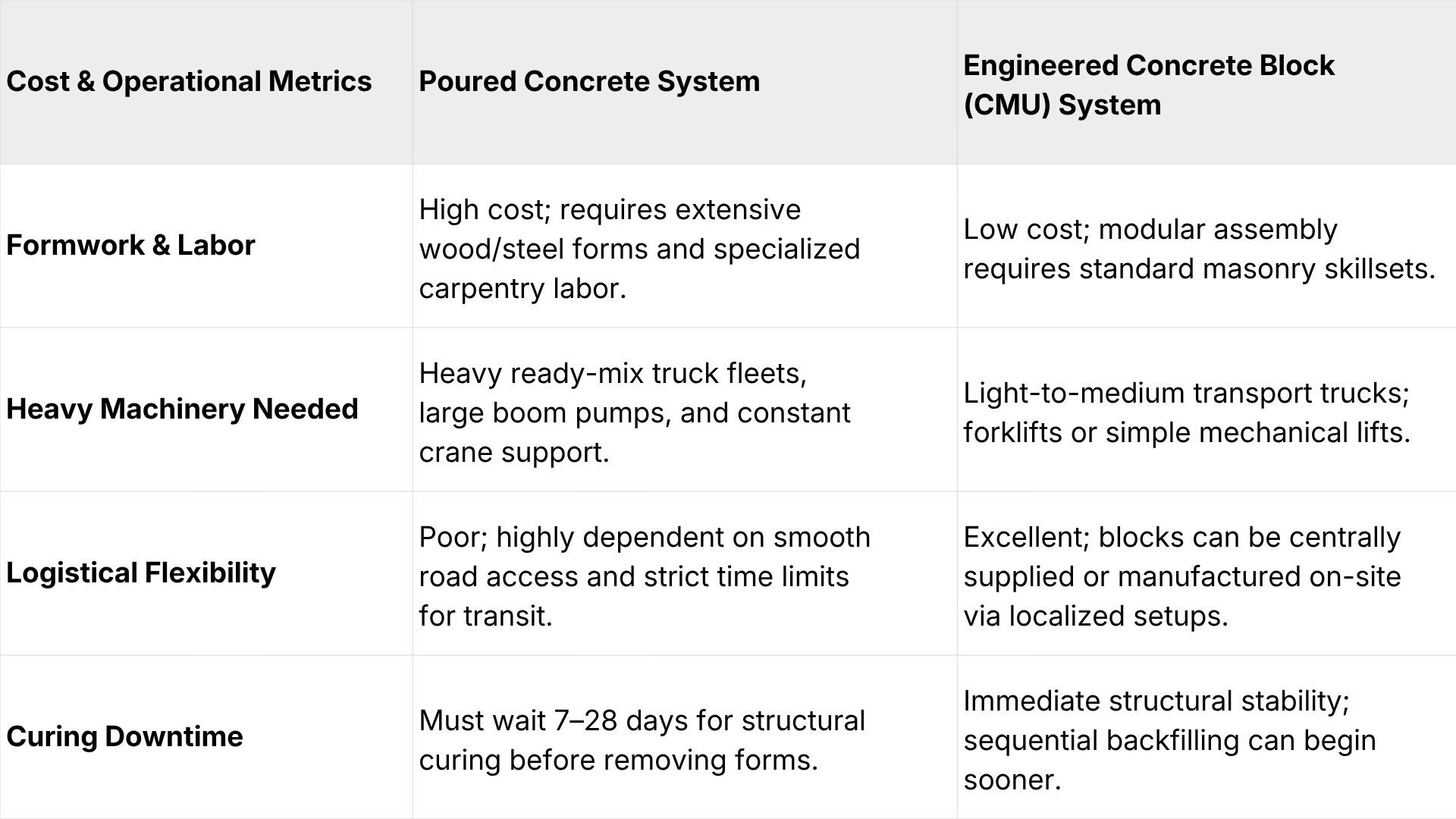 | Cost & Operational Metrics | Poured Concrete System | Engineered Concrete Block (CMU) System |
|---|---|---|
| Formwork & Labor | High cost; requires extensive wood/steel forms and specialized carpentry labor. | Low cost; modular assembly requires standard masonry skillsets. |
| Heavy Machinery Needed | Heavy ready-mix truck fleets, large boom pumps, and constant crane support. | Light-to-medium transport trucks; forklifts or simple mechanical lifts. |
| Logistical Flexibility | Poor; highly dependent on smooth road access and strict time limits for transit. | Excellent; blocks can be centrally supplied or manufactured on-site via localized setups. |
| Curing Downtime | Must wait 7–28 days for structural curing before removing forms. | Immediate structural stability; sequential backfilling can begin sooner. |